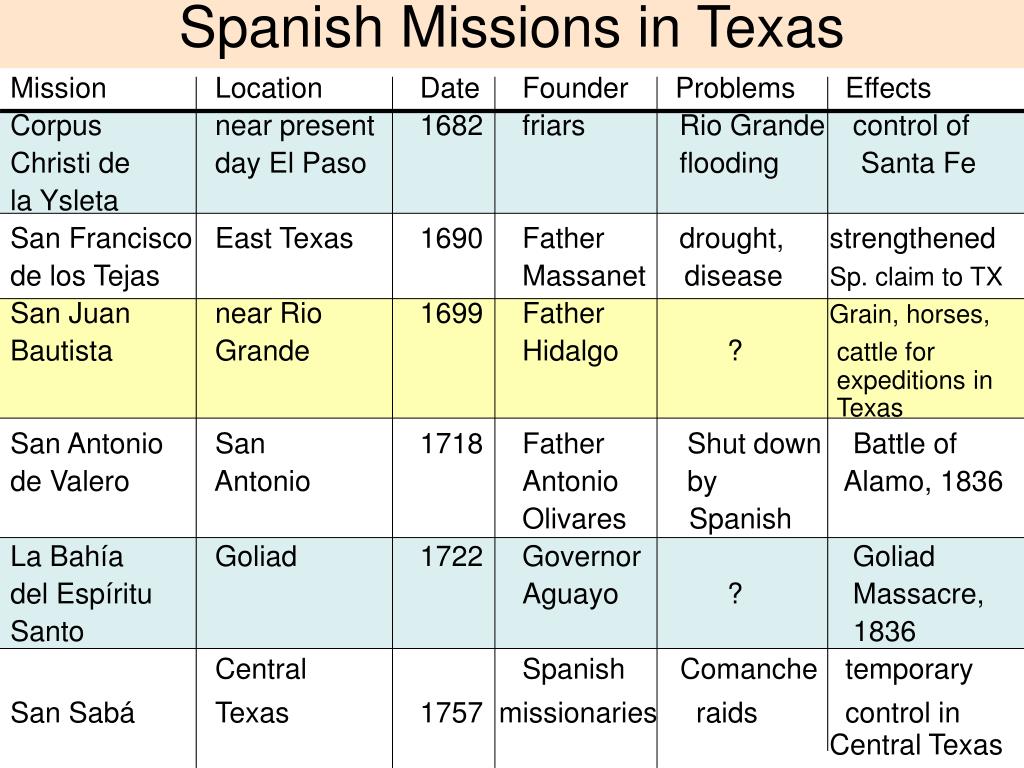 Spanish Missions in Texas

| Mission | Location | Date | Founder | Problems | Effects |
|---|---|---|---|---|---|
| Corpus Christi de la Ysleta | near present day El Paso | 1682 | friars | Rio Grande flooding | control of Santa Fe |
| San Francisco de los Tejas | East Texas | 1690 | Father Massanet | drought, disease | strengthened Sp. claim to TX |
| San Juan Bautista | near Rio Grande | 1699 | Father Hidalgo | ? | Grain, horses, cattle for expeditions in Texas |
| San Antonio de Valero | San Antonio | 1718 | Father Antonio Olivares | Shut down by Spanish | Battle of Alamo, 1836 |
| La Bahía del Espíritu Santo | Goliad | 1722 | Governor Aguayo | ? | Goliad Massacre, 1836 |
| San Sabá | Central Texas | 1757 | Spanish missionaries | Comanche raids | temporary control in Central Texas |